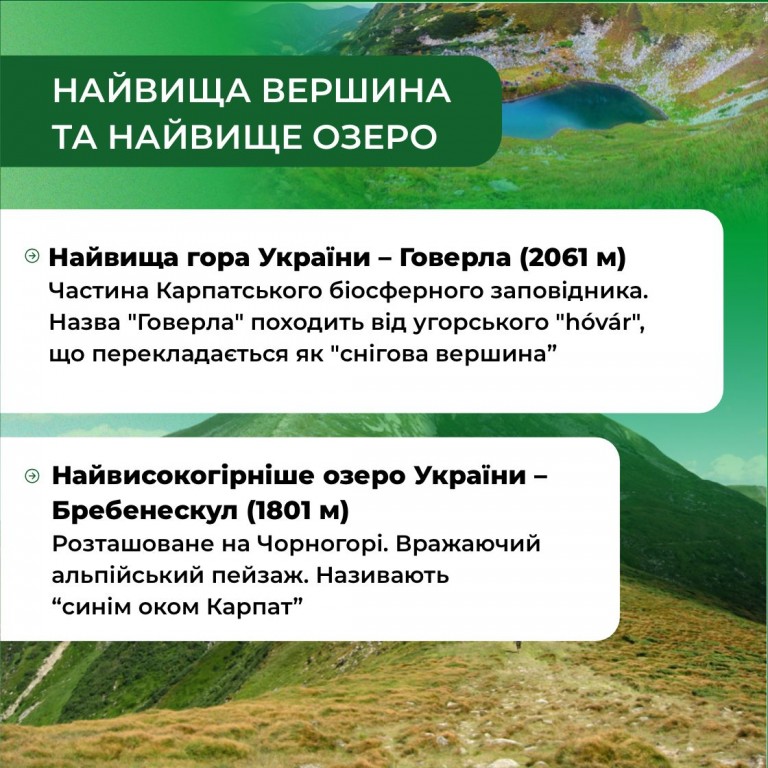 НАЙВИЩА ВЕРШИНА ТА НАЙВИЩЕ ОЗЕРО

Найвища гора України – Говерла (2061 м)
Частина Карпатського біосферного заповідника. Назва "Говерла" походить від угорського "hóvár", що перекладається як "снігова вершина”

Найвисокогірніше озеро України – Бребенескул (1801 м)
Розташоване на Чорногорі. Вражаючий альпійський пейзаж. Називають “синім оком Карпат”